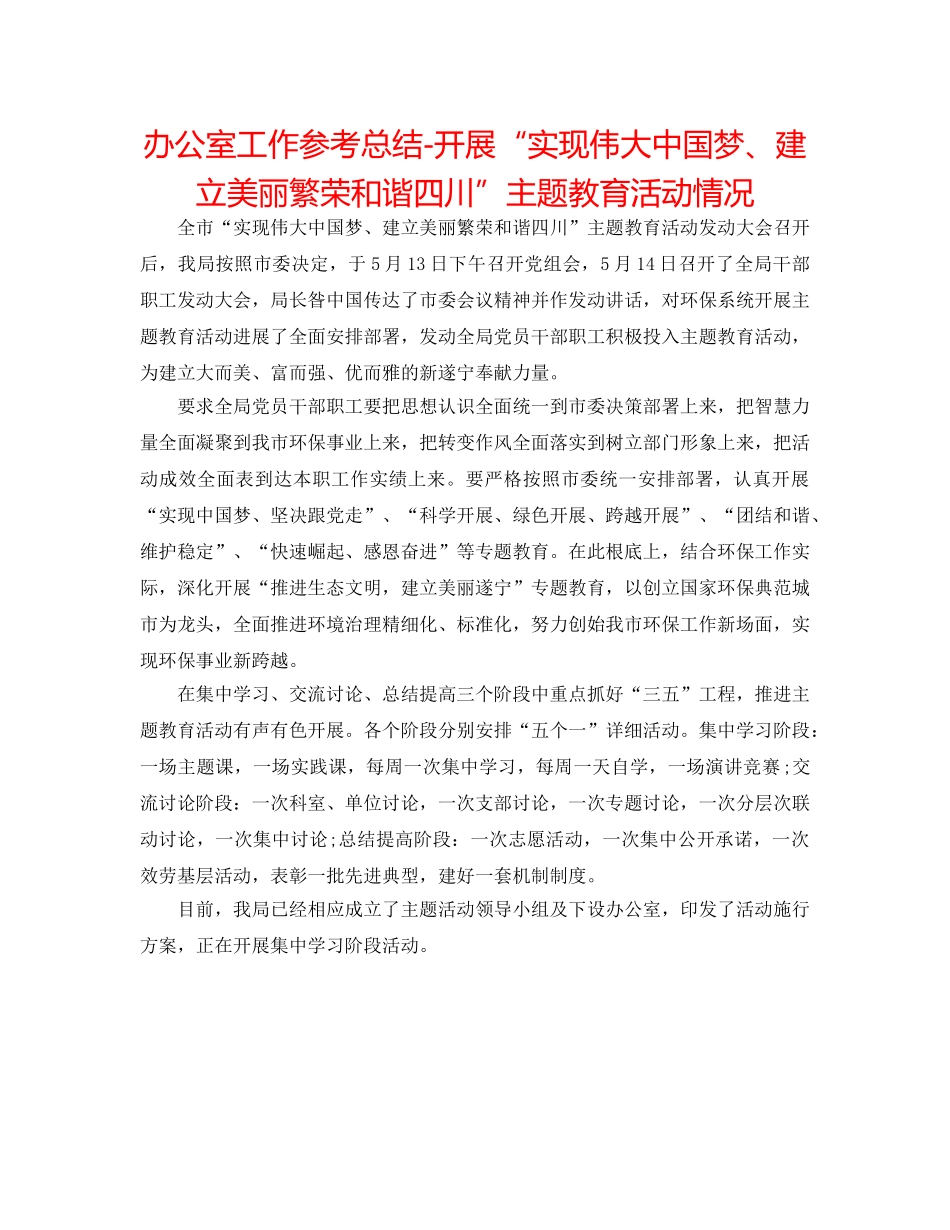 办公室工作参考总结-开展“实现伟大中国梦、建立美丽繁荣和谐四川”主题教育活动情况

全市“实现伟大中国梦、建立美丽繁荣和谐四川”主题教育活动发动大会召开后，我局按照市委决定，于5月13日下午召开党组会，5月14日召开了全局干部职工发动大会，局长昝中国传达了市委会议精神并作发动讲话，对环保系统开展主题教育活动进展了全面安排部署，发动全局党员干部职工积极投入主题教育活动，为建立大而美、富而强、优而雅的新遂宁奉献力量。

要求全局党员干部职工要把思想认识全面统一到市委决策部署上来，把智慧力量全面凝聚到我市环保事业上来，把转变作风全面落实到树立部门形象上来，把活动成效全面表到达本职工作实绩上来。要严格按照市委统一安排部署，认真开展“实现中国梦、坚决跟党走”、“科学开展、绿色开展、跨越开展”、“团结和谐、维护稳定”、“快速崛起、感恩奋进”等专题教育。在此根底上，结合环保工作实际，深化开展“推进生态文明，建立美丽遂宁”专题教育，以创立国家环保典范城市为龙头，全面推进环境治理精细化、标准化，努力创始我市环保工作新场面，实现环保事业新跨越。

在集中学习、交流讨论、总结提高三个阶段中重点抓好“三五”工程，推进主题教育活动有声有色开展。各个阶段分别安排“五个一”详细活动。集中学习阶段：一场主题课，一场实践课，每周一次集中学习，每周一天自学，一场演讲竞赛;交流讨论阶段：一次科室、单位讨论，一次支部讨论，一次专题讨论，一次分层次联动讨论，一次集中讨论;总结提高阶段：一次志愿活动，一次集中公开承诺，一次效劳基层活动，表彰一批先进典型，建好一套机制制度。

目前，我局已经相应成立了主题活动领导小组及下设办公室，印发了活动施行方案，正在开展集中学习阶段活动。